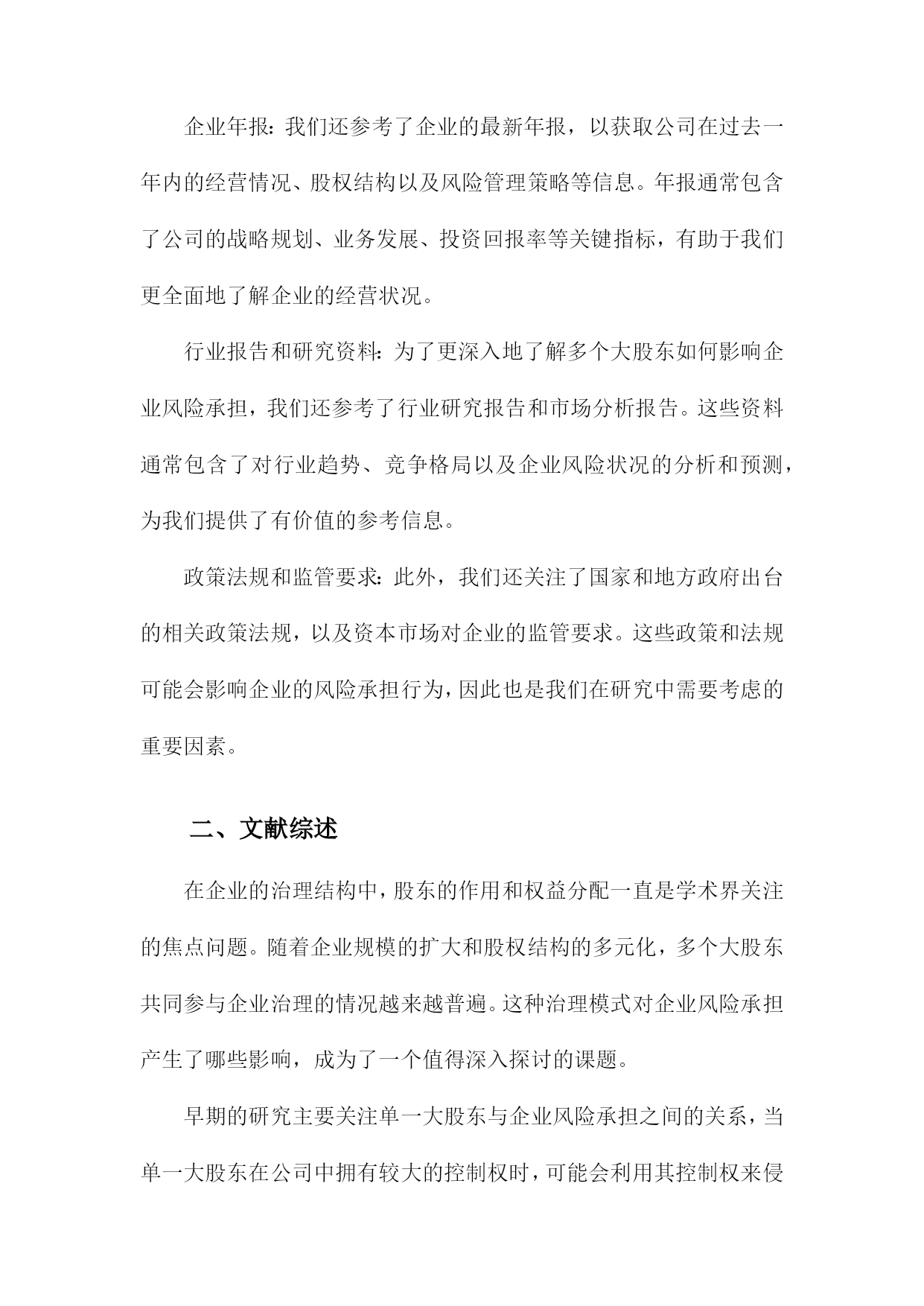 企业年报：我们还参考了企业的最新年报，以获取公司在过去一年内的经营情况、股权结构以及风险管理策略等信息。年报通常包含了公司的战略规划、业务发展、投资回报率等关键指标，有助于我们更全面地了解企业的经营状况。

行业报告和研究资料：为了更深入地了解多个大股东如何影响企业风险承担，我们还参考了行业研究报告和市场分析报告。这些资料通常包含了对行业趋势、竞争格局以及企业风险状况的分析和预测，为我们提供了有价值的参考信息。

政策法规和监管要求：此外，我们还关注了国家和地方政府出台的相关政策法规，以及资本市场对企业的监管要求。这些政策和法规可能会影响企业的风险承担行为，因此也是我们在研究中需要考虑的重要因素。

二、文献综述

在企业的治理结构中，股东的作用和权益分配一直是学术界关注的焦点问题。随着企业规模的扩大和股权结构的多元化，多个大股东共同参与企业治理的情况越来越普遍。这种治理模式对企业风险承担产生了哪些影响，成为了一个值得深入探讨的课题。

早期的研究主要关注单一大股东与企业风险承担之间的关系，当单一大股东在公司中拥有较大的控制权时，可能会利用其控制权来侵